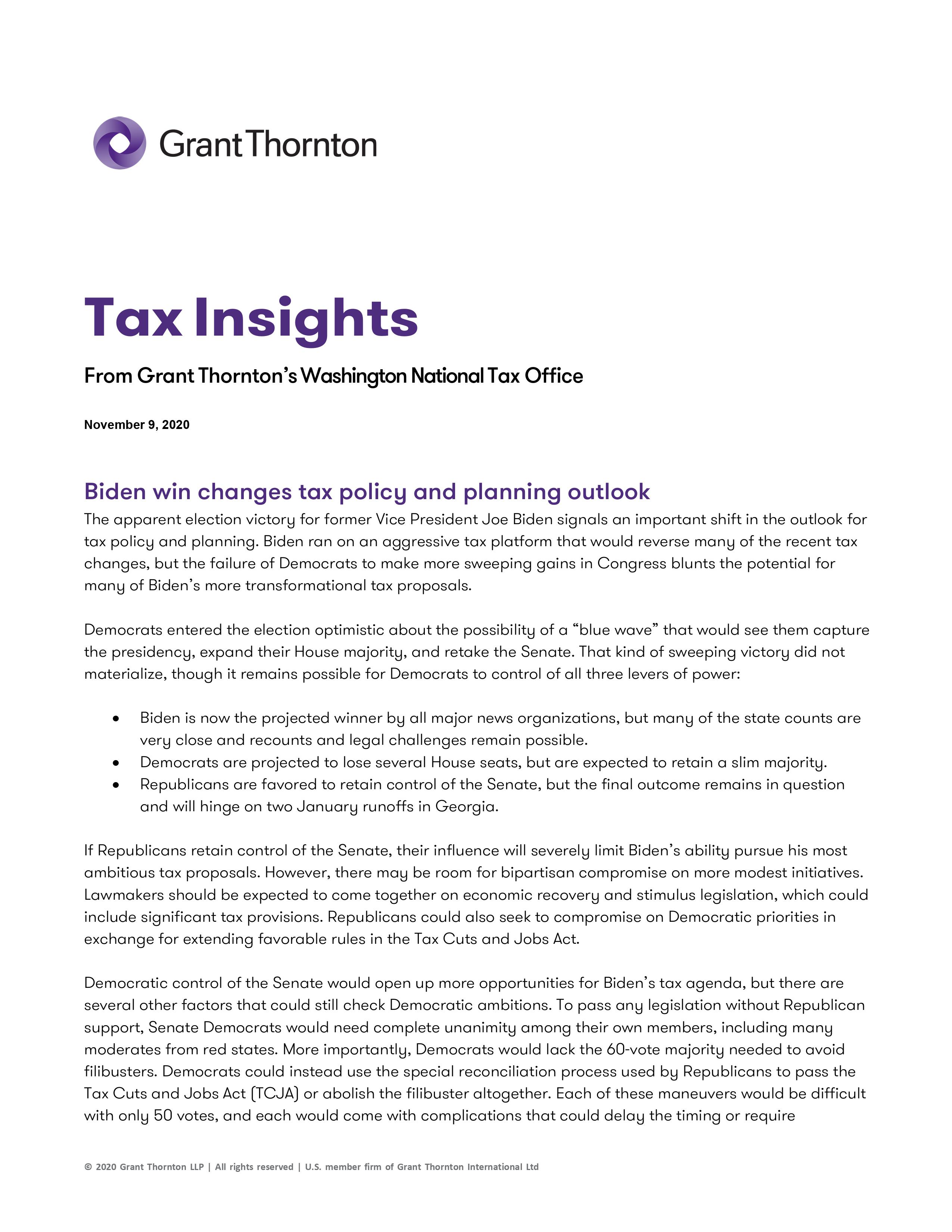 Grant Thornton

Tax Insights

From Grant Thornton's Washington National Tax Office

November 9, 2020

Biden win changes tax policy and planning outlook

The apparent election victory for former Vice President Joe Biden signals an important shift in the outlook for tax policy and planning. Biden ran on an aggressive tax platform that would reverse many of the recent tax changes, but the failure of Democrats to make more sweeping gains in Congress blunts the potential for many of Biden's more transformational tax proposals.

Democrats entered the election optimistic about the possibility of a "blue wave" that would see them capture the presidency, expand their House majority, and retake the Senate. That kind of sweeping victory did not materialize, though it remains possible for Democrats to control of all three levers of power:

• Biden is now the projected winner by all major news organizations, but many of the state counts are very close and recounts and legal challenges remain possible.
• Democrats are projected to lose several House seats, but are expected to retain a slim majority.
• Republicans are favored to retain control of the Senate, but the final outcome remains in question and will hinge on two January runoffs in Georgia.

If Republicans retain control of the Senate, their influence will severely limit Biden's ability pursue his most ambitious tax proposals. However, there may be room for bipartisan compromise on more modest initiatives. Lawmakers should be expected to come together on economic recovery and stimulus legislation, which could include significant tax provisions. Republicans could also seek to compromise on Democratic priorities in exchange for extending favorable rules in the Tax Cuts and Jobs Act.

Democratic control of the Senate would open up more opportunities for Biden's tax agenda, but there are several other factors that could still check Democratic ambitions. To pass any legislation without Republican support, Senate Democrats would need complete unanimity among their own members, including many moderates from red states. More importantly, Democrats would lack the 60-vote majority needed to avoid filibusters. Democrats could instead use the special reconciliation process used by Republicans to pass the Tax Cuts and Jobs Act (TCJA) or abolish the filibuster altogether. Each of these maneuvers would be difficult with only 50 votes, and each would come with complications that could delay the timing or require

© 2020 Grant Thornton LLP | All rights reserved | U.S. member firm of Grant Thornton International Ltd